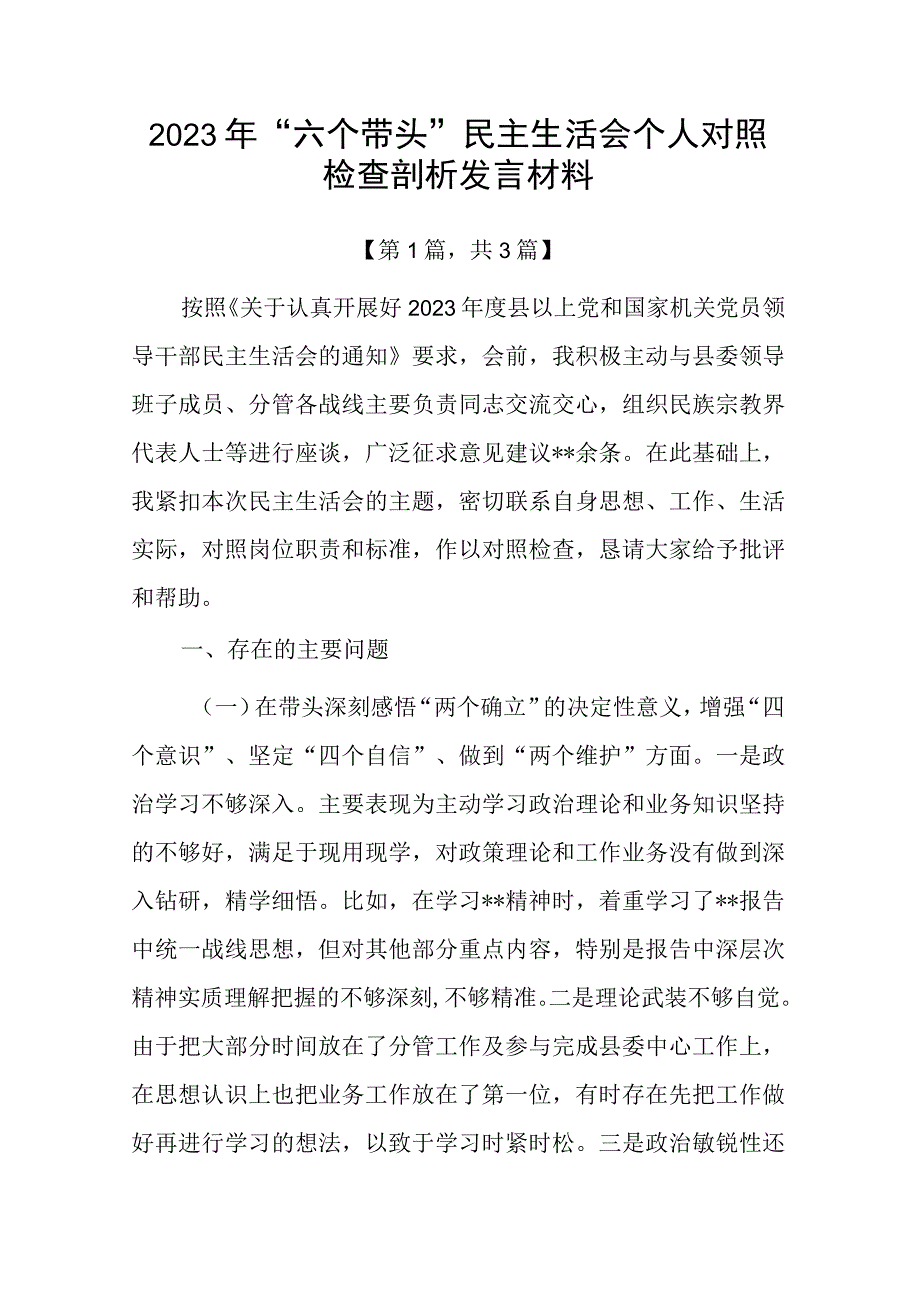 2023年“六个带头”民主生活会个人对照检查剖析发言材料

【第1篇，共3篇】

按照《关于认真开展好2023年度县以上党和国家机关党员领导干部民主生活会的通知》要求，会前，我积极主动与县委领导班子成员、分管各战线主要负责同志交流交心，组织民族宗教界代表人士等进行座谈，广泛征求意见建议**余条。在此基础上，我紧扣本次民主生活会的主题，密切联系自身思想、工作、生活实际，对照岗位职责和标准，作以对照检查，恳请大家给予批评和帮助。

一、存在的主要问题

（一）在带头深刻感悟“两个确立”的决定性意义，增强“四个意识”、坚定“四个自信”、做到“两个维护”方面。一是政治学习不够深入。主要表现为主动学习政治理论和业务知识坚持的不够好，满足于现用现学，对政策理论和工作业务没有做到深入钻研，精学细悟。比如，在学习**精神时，着重学习了**报告中统一战线思想，但对其他部分重点内容，特别是报告中深层次精神实质理解把握的不够深刻，不够精准。二是理论武装不够自觉。由于把大部分时间放在了分管工作及参与完成县委中心工作上，在思想认识上也把业务工作放在了第一位，有时存在先把工作做好再进行学习的想法，以致于学习时紧时松。三是政治敏锐性还